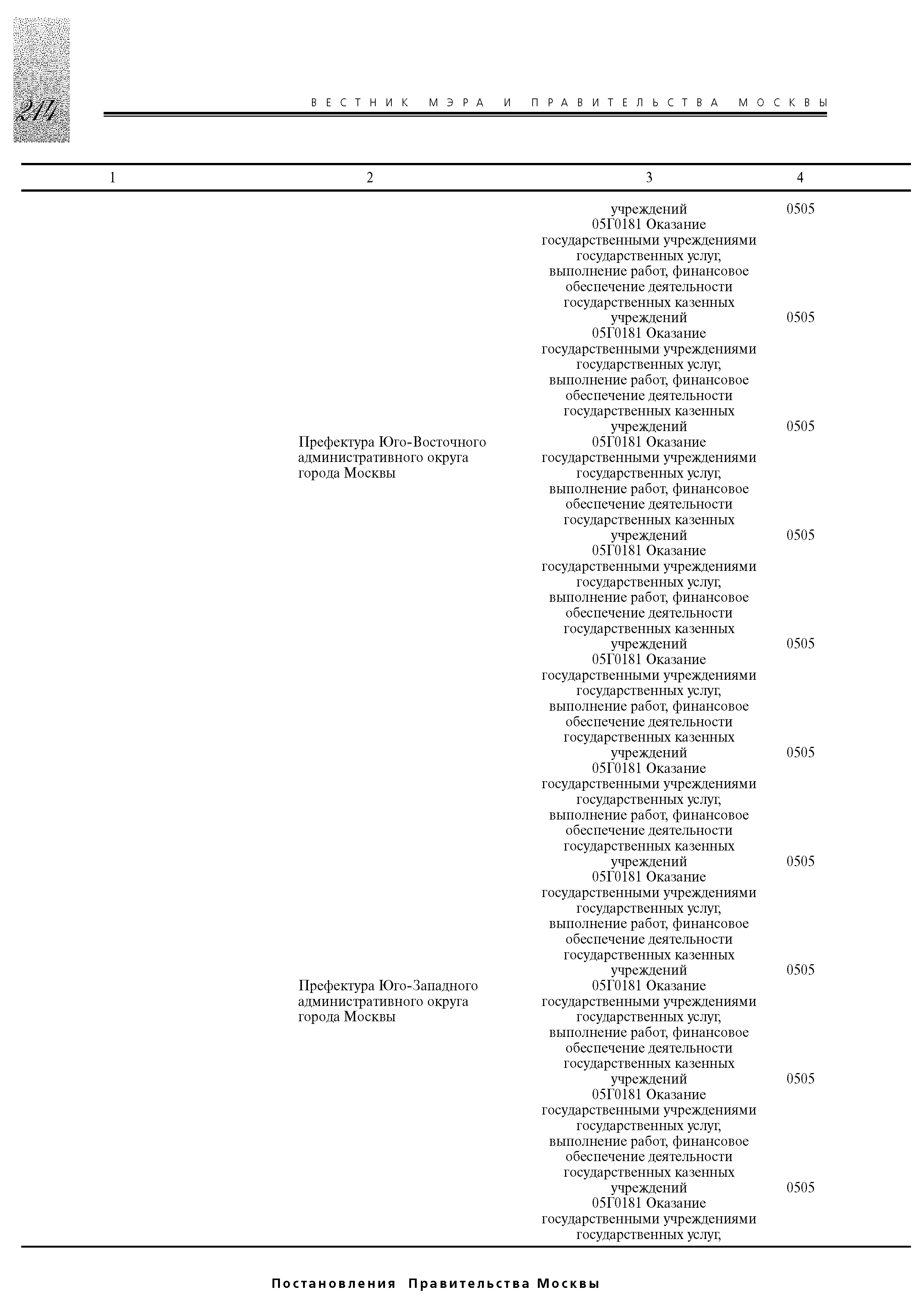 244

ВЕСТНИК МЭРА И ПРАВИТЕЛЬСТВА МОСКВЫ

| 1 | 2 | 3 | 4 |
|---|---|---|---|
| | | учреждений | 0505 |
| | | 05Г0181 Оказание государственными учреждениями государственных услуг, выполнение работ, финансовое обеспечение деятельности государственных казенных учреждений | 0505 |
| | | 05Г0181 Оказание государственными учреждениями государственных услуг, выполнение работ, финансовое обеспечение деятельности государственных казенных учреждений | 0505 |
| | Префектура Юго-Восточного административного округа города Москвы | 05Г0181 Оказание государственными учреждениями государственных услуг, выполнение работ, финансовое обеспечение деятельности государственных казенных учреждений | 0505 |
| | | 05Г0181 Оказание государственными учреждениями государственных услуг, выполнение работ, финансовое обеспечение деятельности государственных казенных учреждений | 0505 |
| | | 05Г0181 Оказание государственными учреждениями государственных услуг, выполнение работ, финансовое обеспечение деятельности государственных казенных учреждений | 0505 |
| | | 05Г0181 Оказание государственными учреждениями государственных услуг, выполнение работ, финансовое обеспечение деятельности государственных казенных учреждений | 0505 |
| | | 05Г0181 Оказание государственными учреждениями государственных услуг, выполнение работ, финансовое обеспечение деятельности государственных казенных учреждений | 0505 |
| | Префектура Юго-Западного административного округа города Москвы | 05Г0181 Оказание государственными учреждениями государственных услуг, выполнение работ, финансовое обеспечение деятельности государственных казенных учреждений | 0505 |
| | | 05Г0181 Оказание государственными учреждениями государственных услуг, выполнение работ, финансовое обеспечение деятельности государственных казенных учреждений | 0505 |
| | | 05Г0181 Оказание государственными учреждениями государственных услуг, | |

Постановления Правительства Москвы